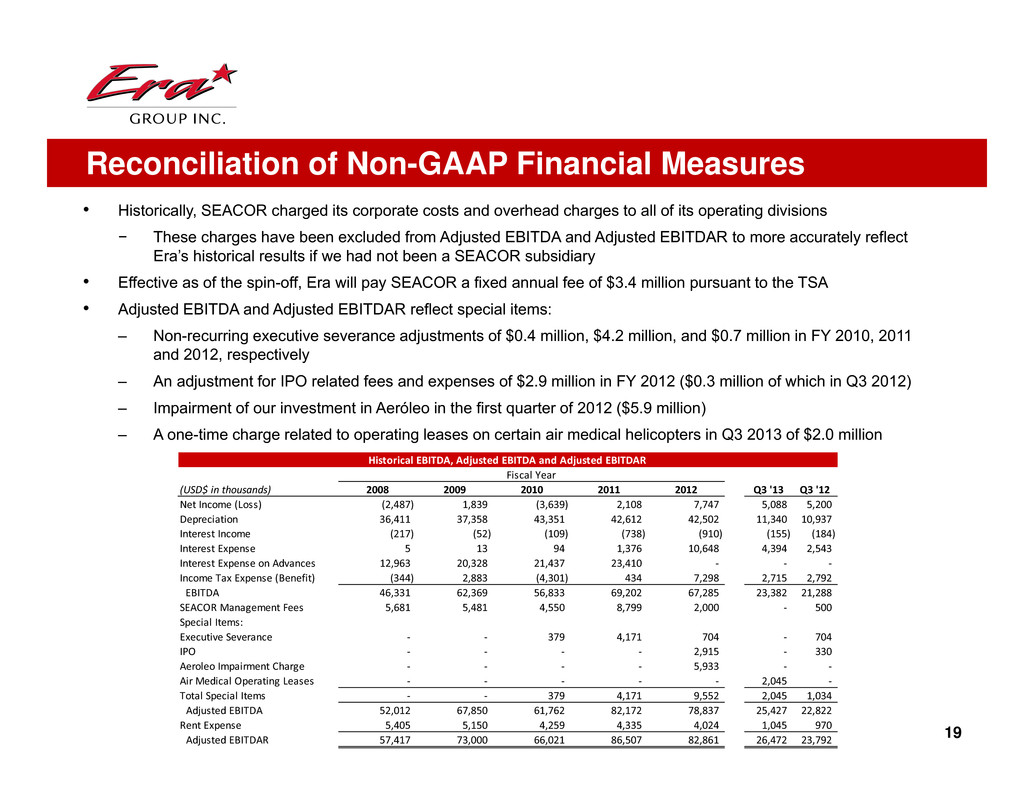 Era GROUP INC.

Reconciliation of Non-GAAP Financial Measures

• Historically, SEACOR charged its corporate costs and overhead charges to all of its operating divisions

− These charges have been excluded from Adjusted EBITDA and Adjusted EBITDAR to more accurately reflect Era's historical results if we had not been a SEACOR subsidiary

• Effective as of the spin-off, Era will pay SEACOR a fixed annual fee of $3.4 million pursuant to the TSA

• Adjusted EBITDA and Adjusted EBITDAR reflect special items:

– Non-recurring executive severance adjustments of $0.4 million, $4.2 million, and $0.7 million in FY 2010, 2011 and 2012, respectively

– An adjustment for IPO related fees and expenses of $2.9 million in FY 2012 ($0.3 million of which in Q3 2012)

– Impairment of our investment in Aeróleo in the first quarter of 2012 ($5.9 million)

– A one-time charge related to operating leases on certain air medical helicopters in Q3 2013 of $2.0 million

Historical EBITDA, Adjusted EBITDA and Adjusted EBITDAR

Fiscal Year

| (USD$ in thousands) | 2008 | 2009 | 2010 | 2011 | 2012 | Q3 '13 | Q3 '12 |
|---|---|---|---|---|---|---|---|
| Net Income (Loss) | (2,487) | 1,839 | (3,639) | 2,108 | 7,747 | 5,088 | 5,200 |
| Depreciation | 36,411 | 37,358 | 43,351 | 42,612 | 42,502 | 11,340 | 10,937 |
| Interest Income | (217) | (52) | (109) | (738) | (910) | (155) | (184) |
| Interest Expense | 5 | 13 | 94 | 1,376 | 10,648 | 4,394 | 2,543 |
| Interest Expense on Advances | 12,963 | 20,328 | 21,437 | 23,410 | - | - | - |
| Income Tax Expense (Benefit) | (344) | 2,883 | (4,301) | 434 | 7,298 | 2,715 | 2,792 |
| EBITDA | 46,331 | 62,369 | 56,833 | 69,202 | 67,285 | 23,382 | 21,288 |
| SEACOR Management Fees | 5,681 | 5,481 | 4,550 | 8,799 | 2,000 | - | 500 |
| Special Items: | | | | | | | |
| Executive Severance | - | - | 379 | 4,171 | 704 | - | 704 |
| IPO | - | - | - | - | 2,915 | - | 330 |
| Aeroleo Impairment Charge | - | - | - | - | 5,933 | - | - |
| Air Medical Operating Leases | - | - | - | - | - | 2,045 | - |
| Total Special Items | - | - | 379 | 4,171 | 9,552 | 2,045 | 1,034 |
| Adjusted EBITDA | 52,012 | 67,850 | 61,762 | 82,172 | 78,837 | 25,427 | 22,822 |
| Rent Expense | 5,405 | 5,150 | 4,259 | 4,335 | 4,024 | 1,045 | 970 |
| Adjusted EBITDAR | 57,417 | 73,000 | 66,021 | 86,507 | 82,861 | 26,472 | 23,792 |

19